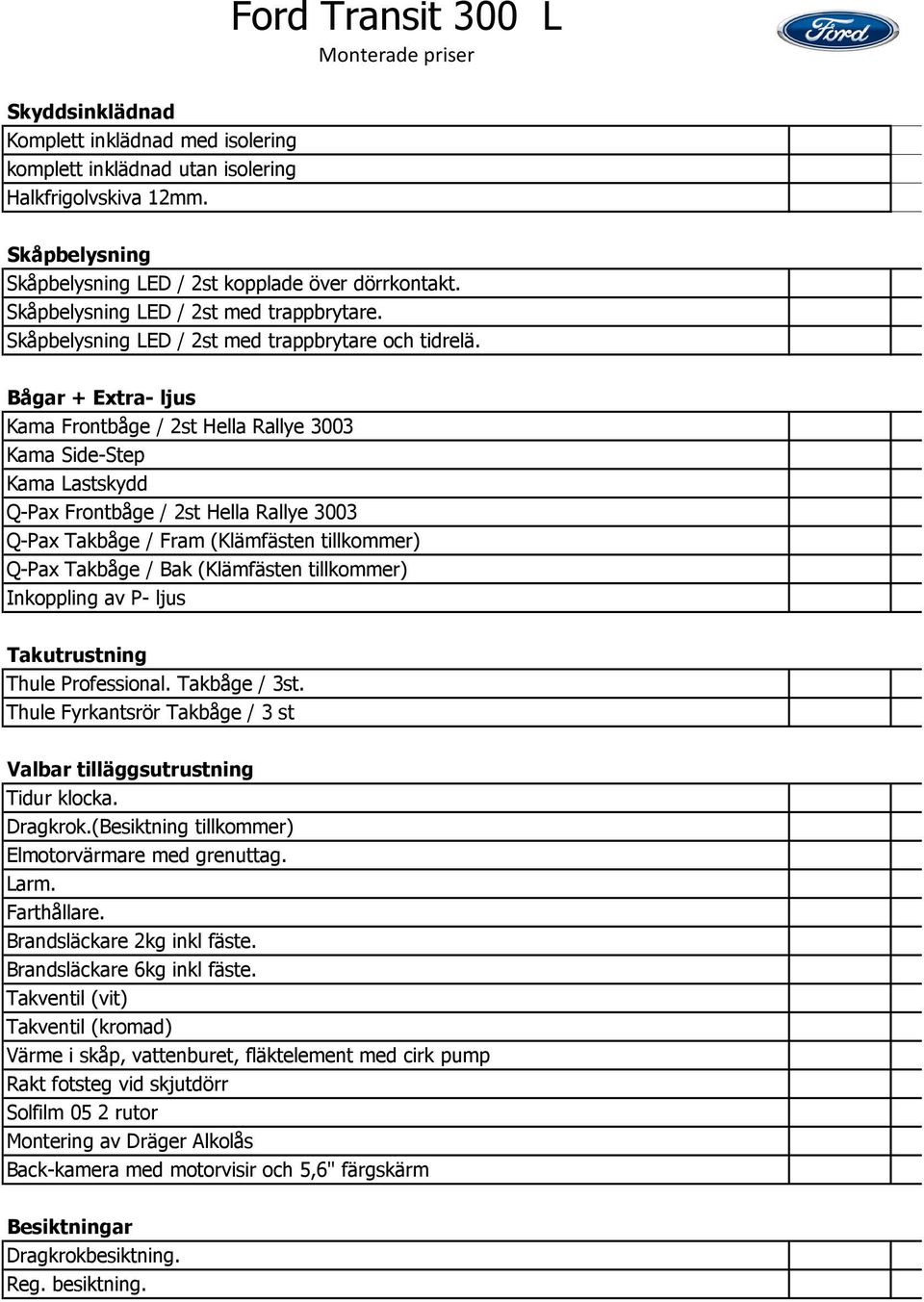 Ford Transit 300 L
Monterade priser

Ford

Skyddsinklädnad
Komplett inklädnad med isolering
komplett inklädnad utan isolering
Halkfrigolvskiva 12mm.

Skåpbelysning
Skåpbelysning LED / 2st kopplade över dörrkontakt.
Skåpbelysning LED / 2st med trappbrytare.
Skåpbelysning LED / 2st med trappbrytare och tidrelä.

Bågar + Extra- ljus
Kama Frontbåge / 2st Hella Rallye 3003
Kama Side-Step
Kama Lastskydd
Q-Pax Frontbåge / 2st Hella Rallye 3003
Q-Pax Takbåge / Fram (Klämfästen tillkommer)
Q-Pax Takbåge / Bak (Klämfästen tillkommer)
Inkoppling av P- ljus

Takutrustning
Thule Professional. Takbåge / 3st.
Thule Fyrkantsrör Takbåge / 3 st

Valbar tilläggsutrustning
Tidur klocka.
Dragkrok.(Besiktning tillkommer)
Elmotorvärmare med grenuttag.
Larm.
Farthållare.
Brandsläckare 2kg inkl fäste.
Brandsläckare 6kg inkl fäste.
Takventil (vit)
Takventil (kromad)
Värme i skåp, vattenburet, fläktelement med cirk pump
Rakt fotsteg vid skjutdörr
Solfilm 05 2 rutor
Montering av Dräger Alkolås
Back-kamera med motorvisir och 5,6" färgskärm

Besiktningar
Dragkrokbesiktning.
Reg. besiktning.